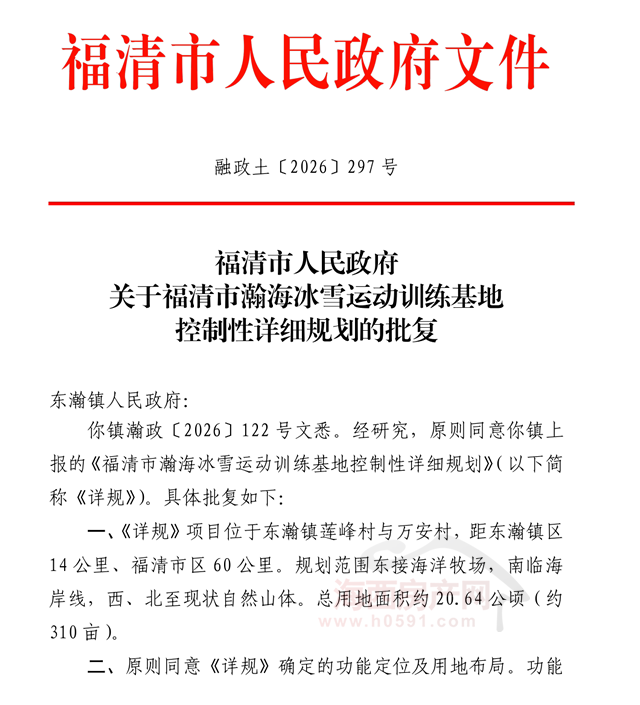 福清市人民政府文件

融政土〔2026〕297号

福清市人民政府
关于福清市瀚海冰雪运动训练基地
控制性详细规划的批复

东瀚镇人民政府:

你镇瀚政〔2026〕122号文悉。经研究，原则同意你镇上报的《福清市瀚海冰雪运动训练基地控制性详细规划》(以下简称《详规》)。具体批复如下:

一、《详规》项目位于东瀚镇莲峰村与万安村，距东瀚镇区14公里、福清市区60公里。规划范围东接海洋牧场，南临海岸线，西、北至现状自然山体。总用地面积约20.64公顷(约310亩)。

二、原则同意《详规》确定的功能定位及用地布局。功能

海西房产网
www.h0591.com